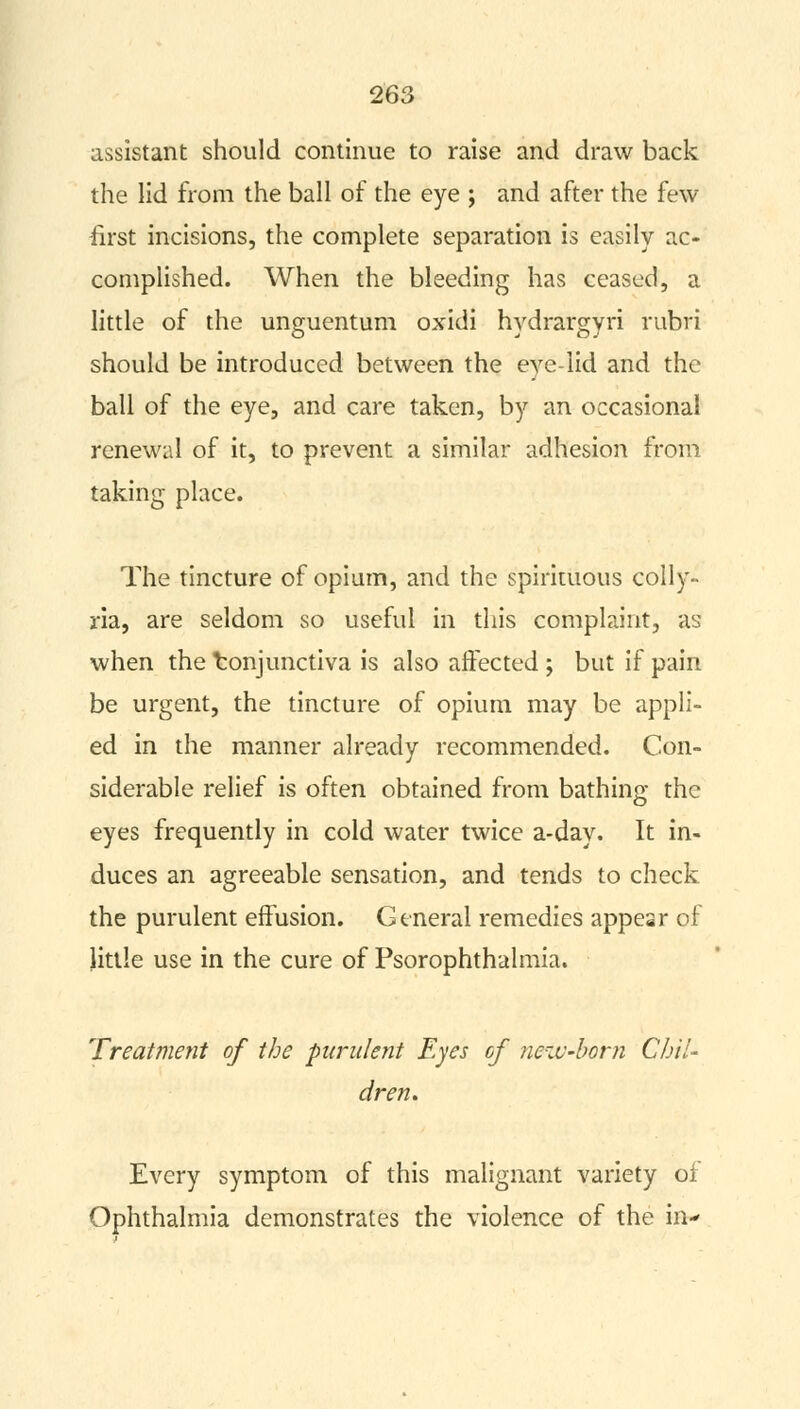 263

assistant should continue to raise and draw back the lid from the ball of the eye ; and after the few first incisions, the complete separation is easily accomplished. When the bleeding has ceased, a little of the unguentum oxidi hydrargyri rubri should be introduced between the eye-lid and the ball of the eye, and care taken, by an occasional renewal of it, to prevent a similar adhesion from taking place.

The tincture of opium, and the spirituous collyria, are seldom so useful in this complaint, as when the conjunctiva is also affected ; but if pain be urgent, the tincture of opium may be applied in the manner already recommended. Considerable relief is often obtained from bathing the eyes frequently in cold water twice a-day. It induces an agreeable sensation, and tends to check the purulent effusion. General remedies appear of little use in the cure of Psorophthalmia.

Treatment of the purulent Eyes of new-born Children.

Every symptom of this malignant variety of Ophthalmia demonstrates the violence of the in-